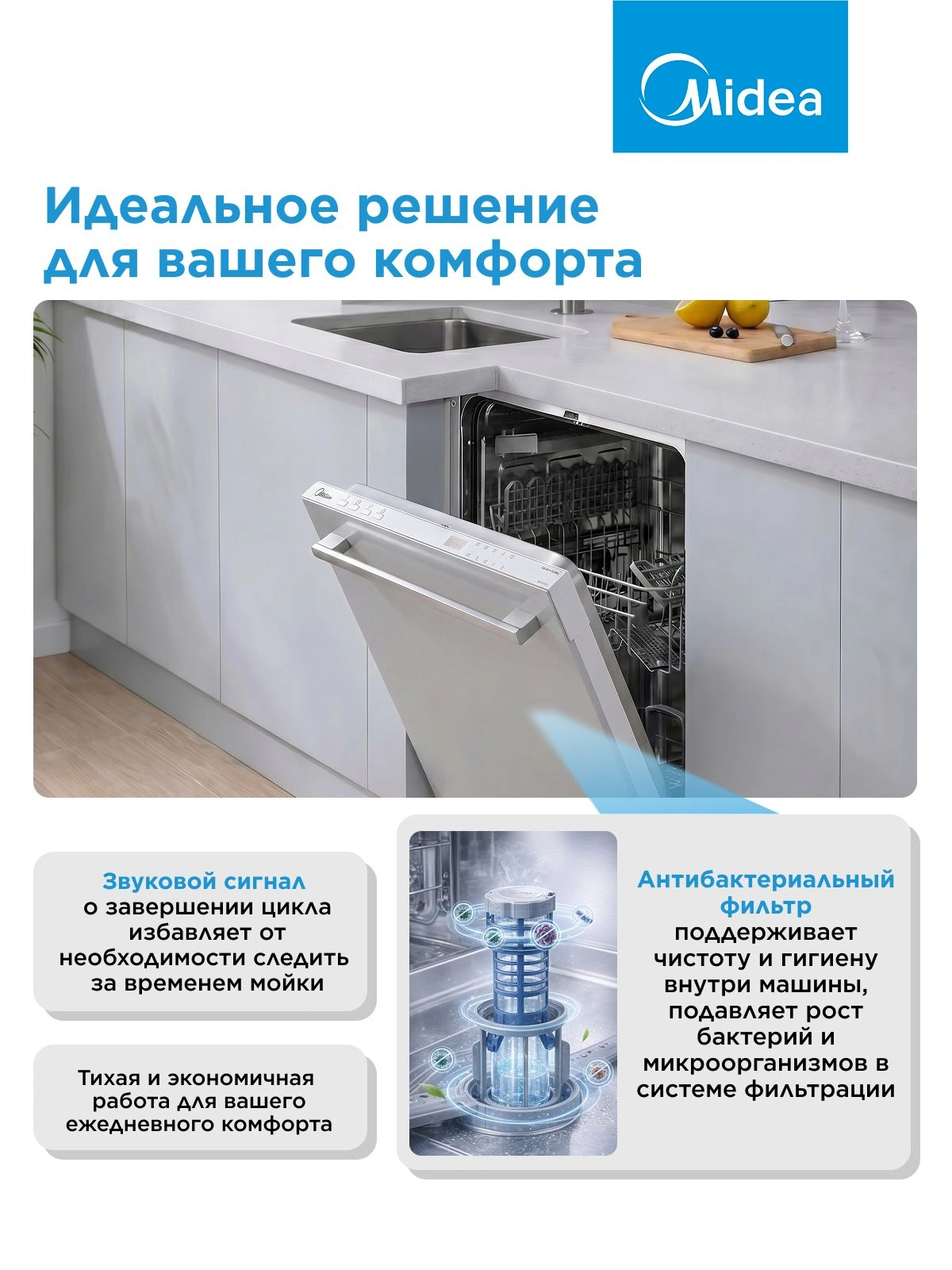 Midea

Идеальное решение для вашего комфорта

Звуковой сигнал о завершении цикла избавляет от необходимости следить за временем мойки

Тихая и экономичная работа для вашего ежедневного комфорта

Антибактериальный фильтр поддерживает чистоту и гигиену внутри машины, подавляет рост бактерий и микроорганизмов в системе фильтрации